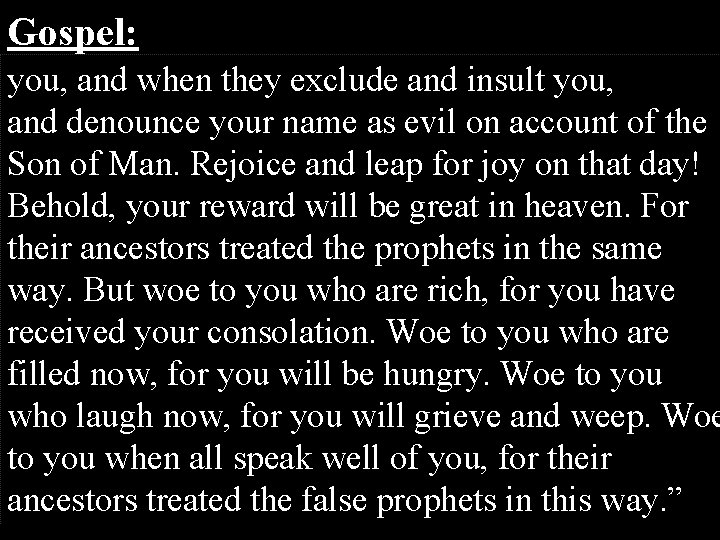 Gospel:

you, and when they exclude and insult you, and denounce your name as evil on account of the Son of Man. Rejoice and leap for joy on that day! Behold, your reward will be great in heaven. For their ancestors treated the prophets in the same way. But woe to you who are rich, for you have received your consolation. Woe to you who are filled now, for you will be hungry. Woe to you who laugh now, for you will grieve and weep. Woe to you when all speak well of you, for their ancestors treated the false prophets in this way."